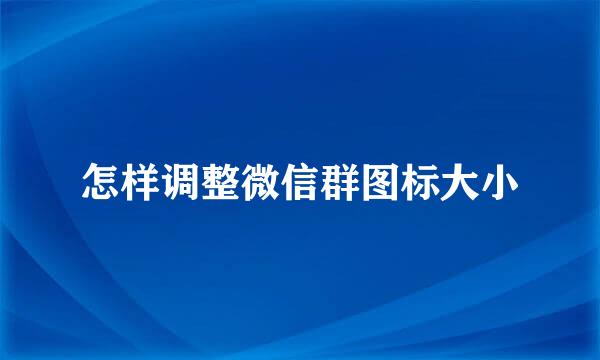 怎样调整微信群图标大小